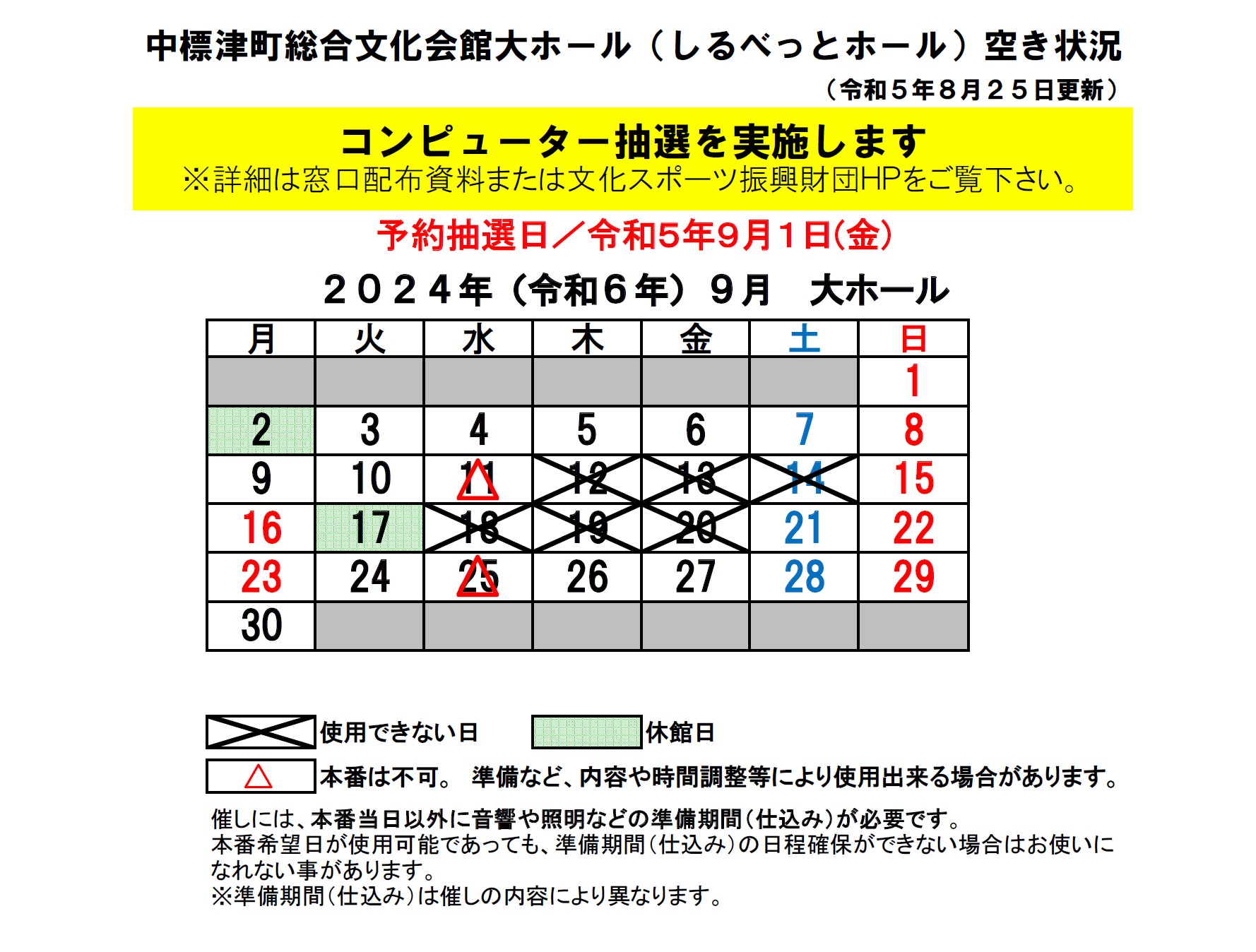 中標津町総合文化会館大ホール（しるべっとホール）空き状況

（令和５年８月２５日更新）

コンピューター抽選を実施します
※詳細は窓口配布資料または文化スポーツ振興財団HPをご覧下さい。

予約抽選日／令和5年9月1日(金)

２０２４年（令和６年）９月　大ホール

| 月 | 火 | 水 | 木 | 金 | 土 | 日 |
|---|---|---|---|---|---|---|
| | | | | | | 1 |
| 2 | 3 | 4 | 5 | 6 | 7 | 8 |
| 9 | 10 | 11 △ | 12 | 13 | 14 | 15 |
| 16 | 17 | 18 | 19 | 20 | 21 | 22 |
| 23 | 24 | 25 △ | 26 | 27 | 28 | 29 |
| 30 | | | | | | |

使用できない日　休館日

△ 本番は不可。 準備など、内容や時間調整等により使用出来る場合があります。

催しには、本番当日以外に音響や照明などの準備期間（仕込み）が必要です。
本番希望日が使用可能であっても、準備期間（仕込み）の日程確保ができない場合はお使いになれない事があります。
※準備期間（仕込み）は催しの内容により異なります。